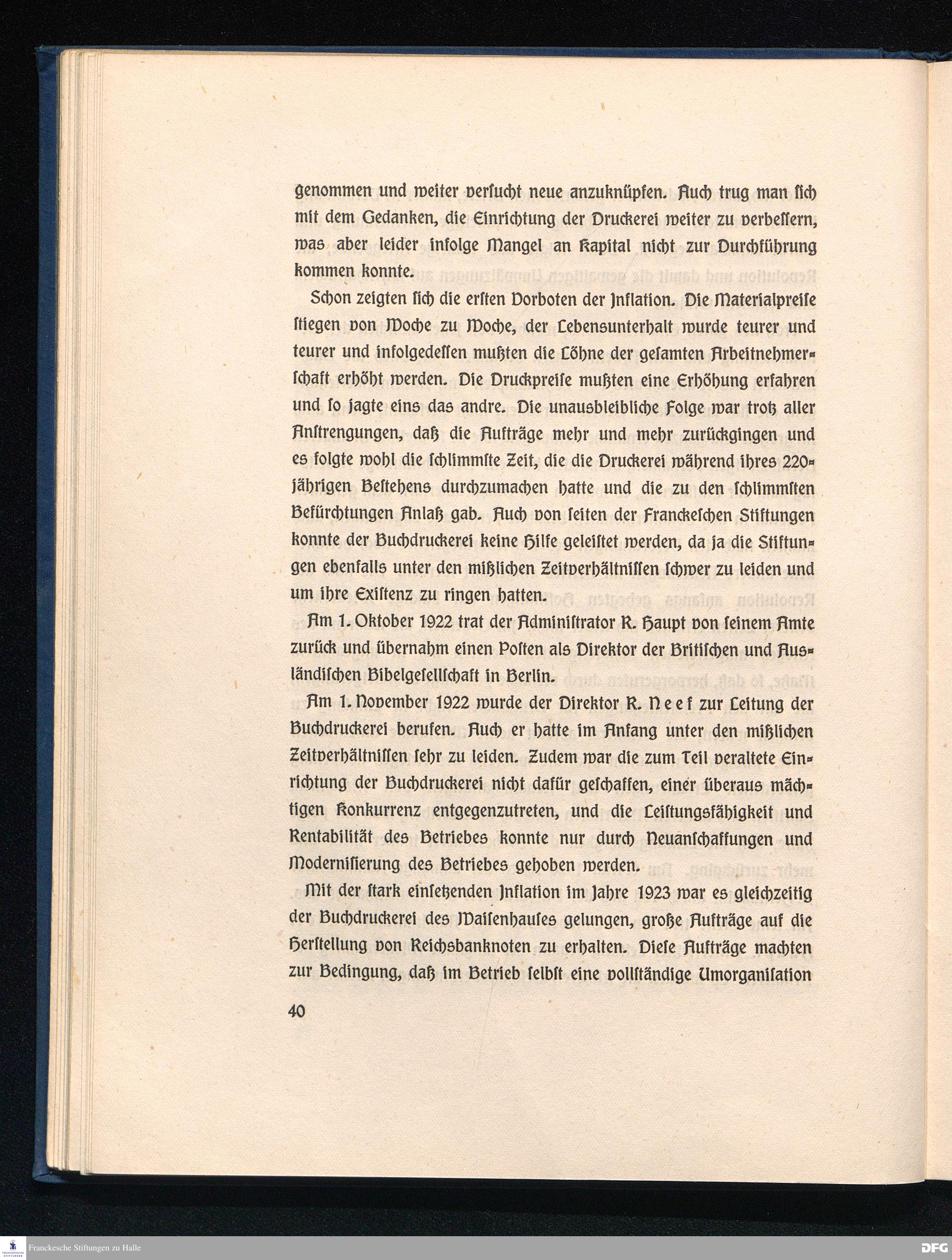 genommen und weiter versucht neue anzuknüpfen. Auch trug man sich mit dem Gedanken, die Einrichtung der Druckerei weiter zu verbessern, was aber leider infolge Mangel an Kapital nicht zur Durchführung kommen konnte.

Schon zeigten sich die ersten Vorboten der Inflation. Die Materialpreise stiegen von Woche zu Woche, der Lebensunterhalt wurde teurer und teurer und infolgedessen mußten die Löhne der gesamten Arbeitnehmerschaft erhöht werden. Die Druckpreise mußten eine Erhöhung erfahren und so jagte eins das andre. Die unausbleibliche Folge war trotz aller Anstrengungen, daß die Aufträge mehr und mehr zurückgingen und es folgte wohl die schlimmste Zeit, die die Druckerei während ihres 220jährigen Bestehens durchzumachen hatte und die zu den schlimmsten Befürchtungen Anlaß gab. Auch von seiten der Franckeschen Stiftungen konnte der Buchdruckerei keine Hilfe geleistet werden, da ja die Stiftungen ebenfalls unter den mißlichen Zeitverhältnissen schwer zu leiden und um ihre Existenz zu ringen hatten.

Am 1. Oktober 1922 trat der Administrator R. Haupt von seinem Amte zurück und übernahm einen Posten als Direktor der Britischen und Ausländischen Bibelgesellschaft in Berlin.

Am 1. November 1922 wurde der Direktor R. Neef zur Leitung der Buchdruckerei berufen. Auch er hatte im Anfang unter den mißlichen Zeitverhältnissen sehr zu leiden. Zudem war die zum Teil veraltete Einrichtung der Buchdruckerei nicht dafür geschaffen, einer überaus mächtigen Konkurrenz entgegenzutreten, und die Leistungsfähigkeit und Rentabilität des Betriebes konnte nur durch Neuanschaffungen und Modernisierung des Betriebes gehoben werden.

Mit der stark einsetzenden Inflation im Jahre 1923 war es gleichzeitig der Buchdruckerei des Waisenhauses gelungen, große Aufträge auf die Herstellung von Reichsbanknoten zu erhalten. Diese Aufträge machten zur Bedingung, daß im Betrieb selbst eine vollständige Umorganisation

40

Franckesche Stiftungen zu Halle

DFG